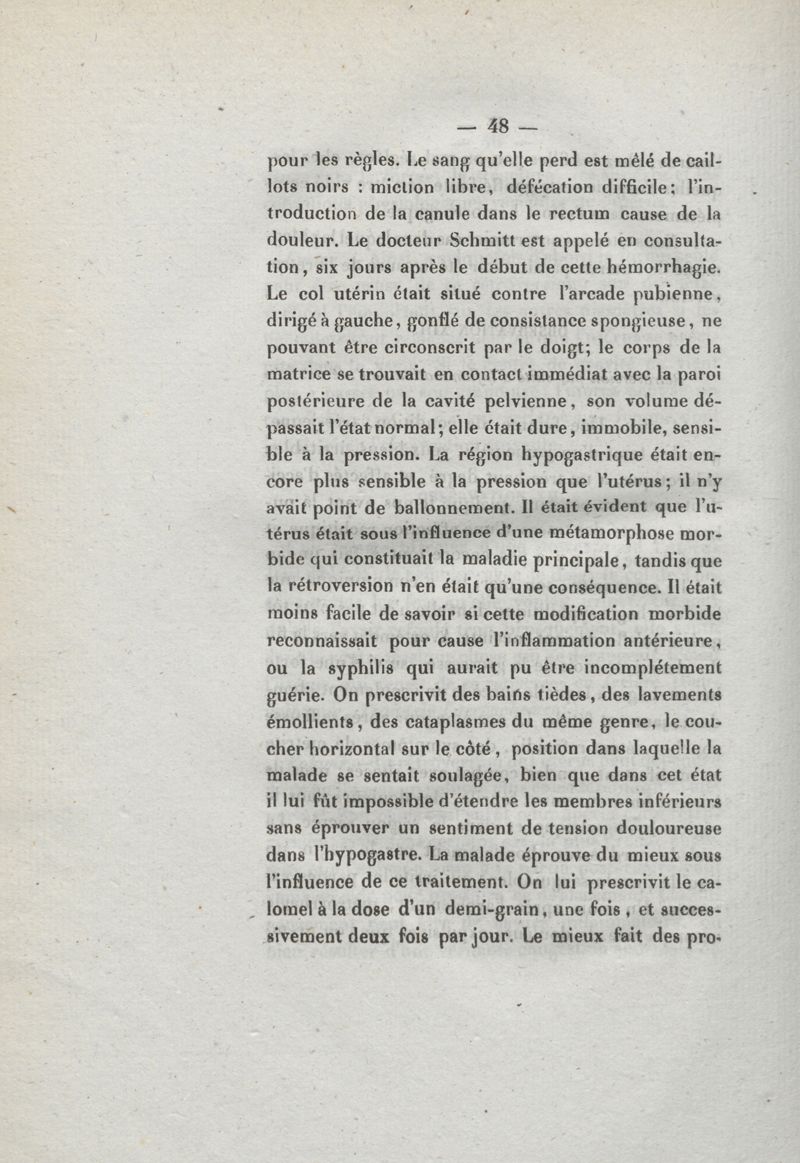 — 48 —

pour les règles. Le sang qu'elle perd est mêlé de caillots noirs : miction libre, défécation difficile; l'introduction de la canule dans le rectum cause de la douleur. Le docteur Schmitt est appelé en consultation, six jours après le début de cette hémorrhagie. Le col utérin était situé contre l'arcade pubienne, dirigé à gauche, gonflé de consistance spongieuse, ne pouvant être circonscrit par le doigt; le corps de la matrice se trouvait en contact immédiat avec la paroi postérieure de la cavité pelvienne, son volume dépassait l'état normal; elle était dure, immobile, sensible à la pression. La région hypogastrique était encore plus sensible à la pression que l'utérus; il n'y avait point de ballonnement. Il était évident que l'utérus était sous l'influence d'une métamorphose morbide qui constituait la maladie principale, tandis que la rétroversion n'en était qu'une conséquence. Il était moins facile de savoir si cette modification morbide reconnaissait pour cause l'inflammation antérieure, ou la syphilis qui aurait pu être incomplétement guérie. On prescrivit des bains tièdes, des lavements émollients, des cataplasmes du même genre, le coucher horizontal sur le côté, position dans laquelle la malade se sentait soulagée, bien que dans cet état il lui fût impossible d'étendre les membres inférieurs sans éprouver un sentiment de tension douloureuse dans l'hypogastre. La malade éprouve du mieux sous l'influence de ce traitement. On lui prescrivit le calomel à la dose d'un demi-grain, une fois, et successivement deux fois par jour. Le mieux fait des pro-